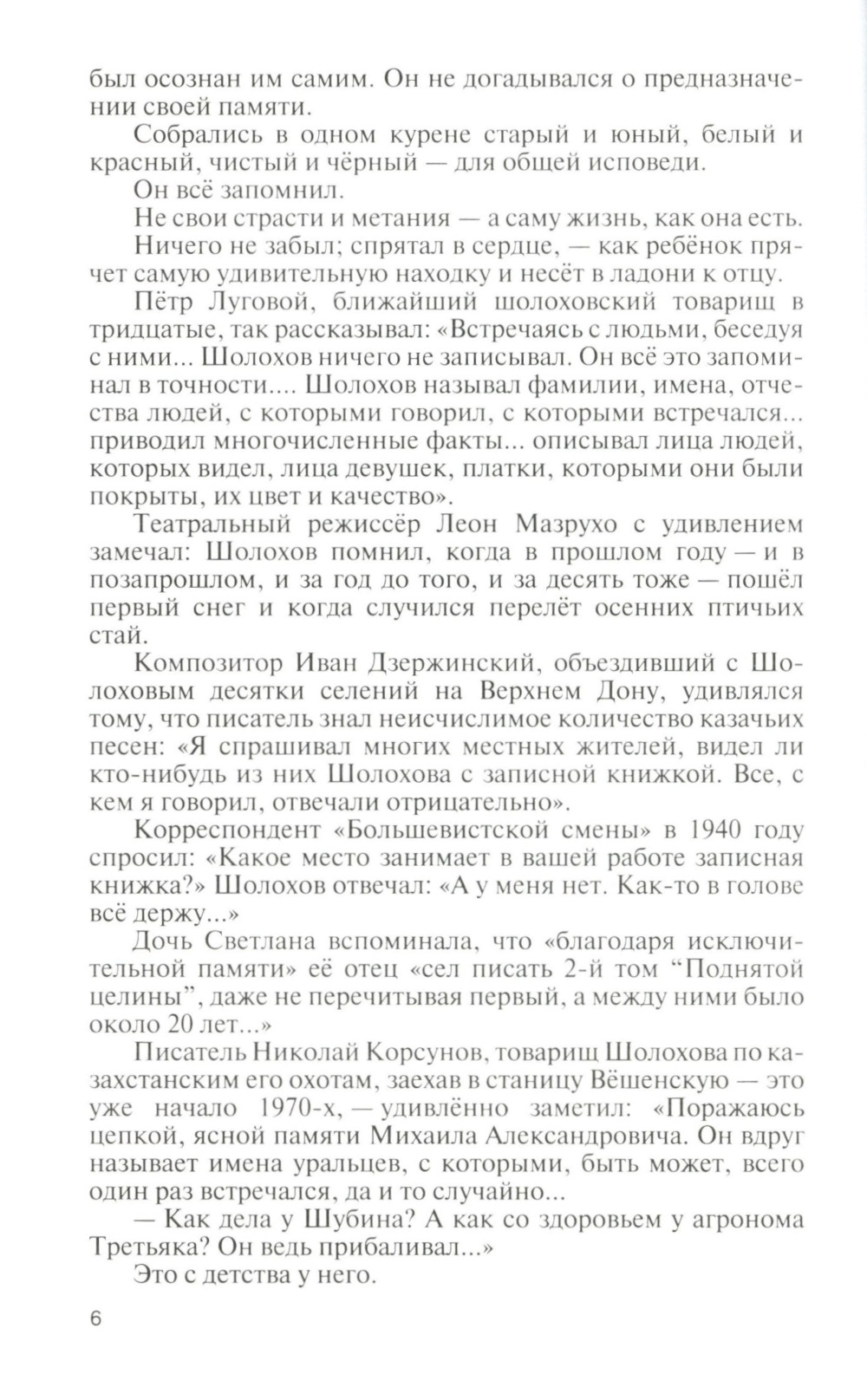 был осознан им самим. Он не догадывался о предназначении своей памяти.

Собрались в одном курене старый и юный, белый и красный, чистый и чёрный — для общей исповеди.

Он всё запомнил.

Не свои страсти и метания — а саму жизнь, как она есть.

Ничего не забыл; спрятал в сердце, — как ребёнок прячет самую удивительную находку и несёт в ладони к отцу.

Пётр Луговой, ближайший шолоховский товарищ в тридцатые, так рассказывал: «Встречаясь с людьми, беседуя с ними... Шолохов ничего не записывал. Он всё это запоминал в точности.... Шолохов называл фамилии, имена, отчества людей, с которыми говорил, с которыми встречался... приводил многочисленные факты... описывал лица людей, которых видел, лица девушек, платки, которыми они были покрыты, их цвет и качество».

Театральный режиссёр Леон Мазрухо с удивлением замечал: Шолохов помнил, когда в прошлом году — и в позапрошлом, и за год до того, и за десять тоже — пошёл первый снег и когда случился перелёт осенних птичьих стай.

Композитор Иван Дзержинский, объездивший с Шолоховым десятки селений на Верхнем Дону, удивлялся тому, что писатель знал неисчислимое количество казачьих песен: «Я спрашивал многих местных жителей, видел ли кто-нибудь из них Шолохова с записной книжкой. Все, с кем я говорил, отвечали отрицательно».

Корреспондент «Большевистской смены» в 1940 году спросил: «Какое место занимает в вашей работе записная книжка?» Шолохов отвечал: «А у меня нет. Как-то в голове всё держу...»

Дочь Светлана вспоминала, что «благодаря исключительной памяти» её отец «сел писать 2-й том “Поднятой целины”, даже не перечитывая первый, а между ними было около 20 лет...»

Писатель Николай Корсунов, товарищ Шолохова по казахстанским его охотам, заехав в станицу Вёшенскую — это уже начало 1970-х, — удивлённо заметил: «Поражаюсь цепкой, ясной памяти Михаила Александровича. Он вдруг называет имена уральцев, с которыми, быть может, всего один раз встречался, да и то случайно...

— Как дела у Шубина? А как со здоровьем у агронома Третьяка? Он ведь прибаливал...»

Это с детства у него.

6